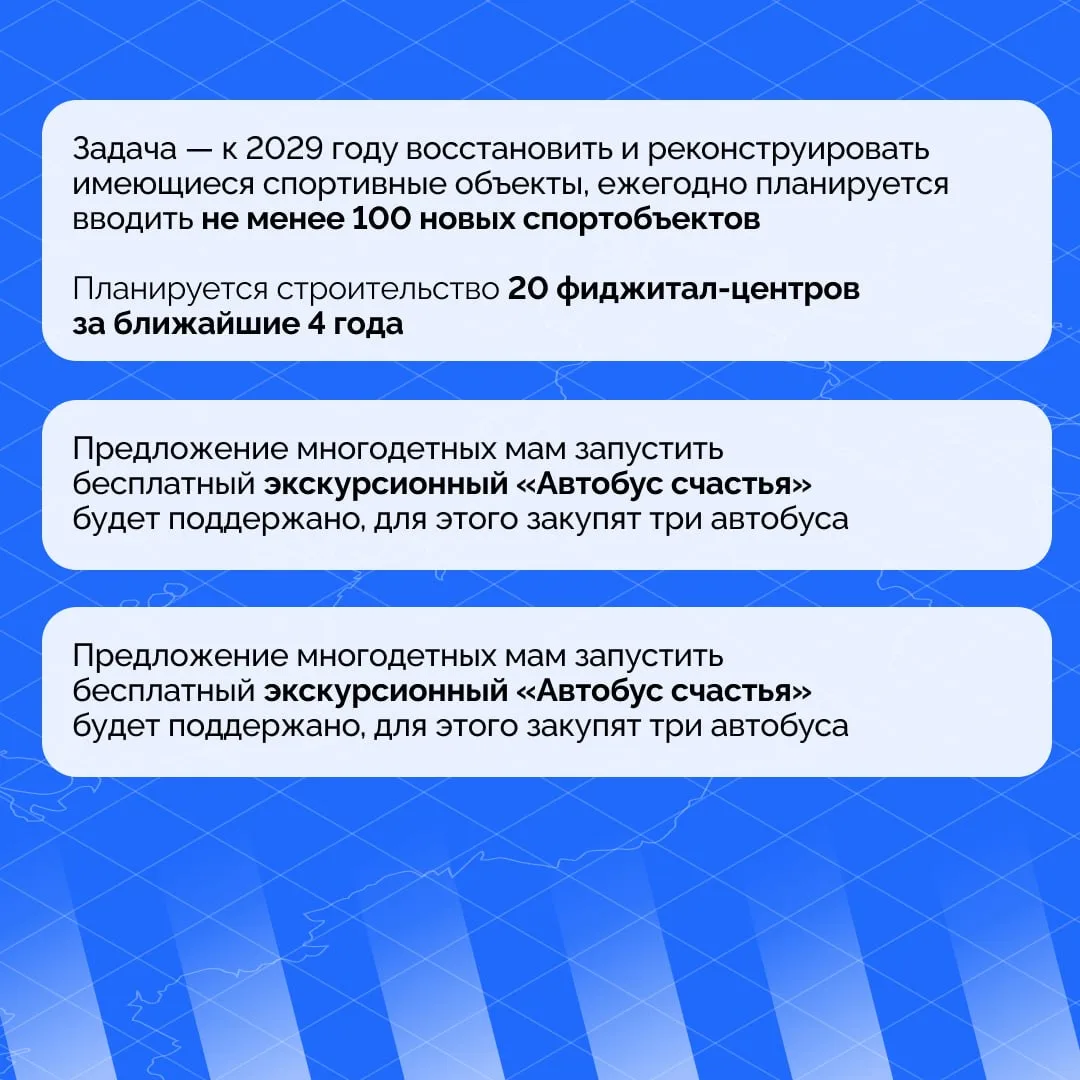 Задача — к 2029 году восстановить и реконструировать имеющиеся спортивные объекты, ежегодно планируется вводить не менее 100 новых спортобъектов

Планируется строительство 20 фиджитал-центров за ближайшие 4 года

Предложение многодетных мам запустить бесплатный экскурсионный «Автобус счастья» будет поддержано, для этого закупят три автобуса

Предложение многодетных мам запустить бесплатный экскурсионный «Автобус счастья» будет поддержано, для этого закупят три автобуса